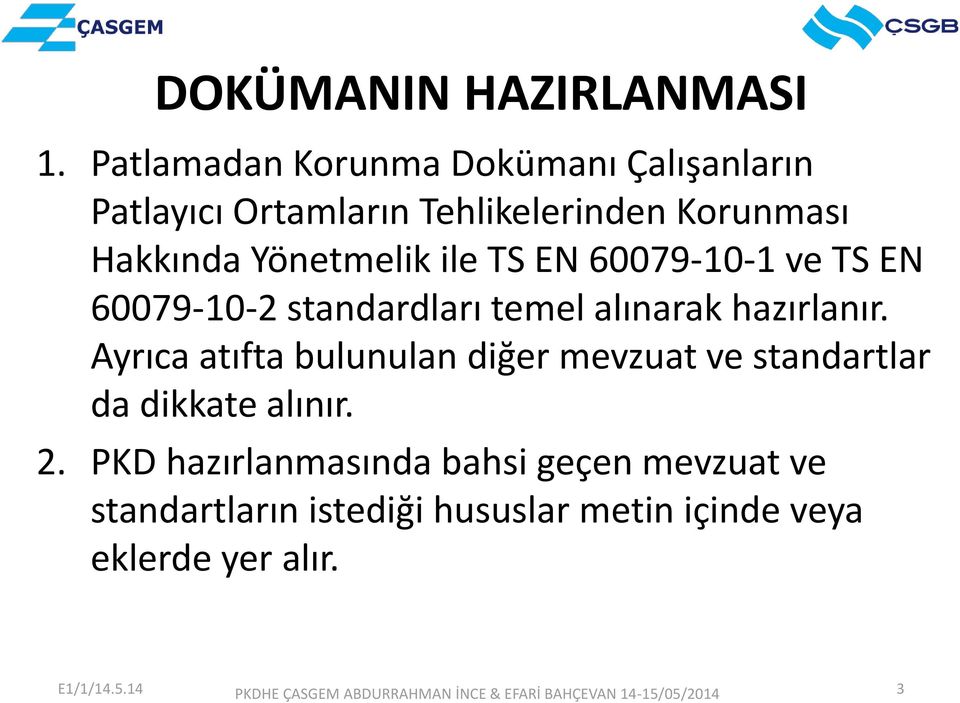 ÇASGEM

ÇSGB

DOKÜMANIN HAZIRLANMASI

1. Patlamadan Korunma Dokümanı Çalışanların Patlayıcı Ortamların Tehlikelerinden Korunması Hakkında Yönetmelik ile TS EN 60079-10-1 ve TS EN 60079-10-2 standardları temel alınarak hazırlanır. Ayrıca atıfta bulunulan diğer mevzuat ve standartlar da dikkate alınır.

2. PKD hazırlanmasında bahsi geçen mevzuat ve standartların istediği hususlar metin içinde veya eklerde yer alır.

E1/1/14.5.14

PKDHE ÇASGEM ABDURRAHMAN İNCE & EFARİ BAHÇEVAN 14-15/05/2014

3